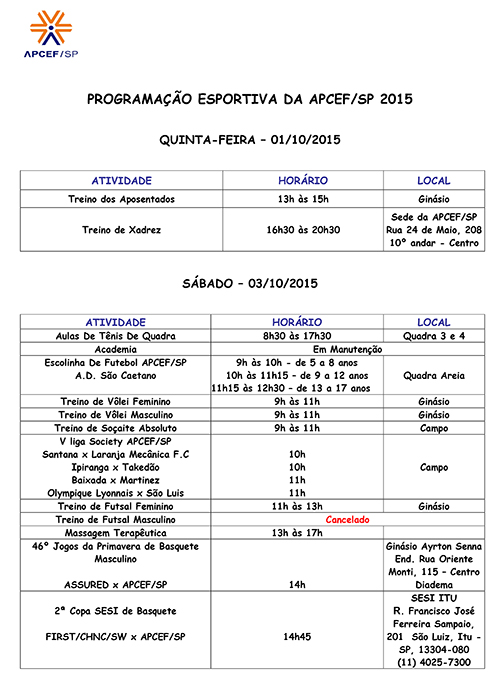 APCEF/SP

PROGRAMAÇÃO ESPORTIVA DA APCEF/SP 2015

QUINTA-FEIRA – 01/10/2015

| ATIVIDADE | HORÁRIO | LOCAL |
|---|---|---|
| Treino dos Aposentados | 13h às 15h | Ginásio |
| Treino de Xadrez | 16h30 às 20h30 | Sede da APCEF/SP Rua 24 de Maio, 208 10º andar - Centro |

SÁBADO – 03/10/2015

| ATIVIDADE | HORÁRIO | LOCAL |
|---|---|---|
| Aulas De Tênis De Quadra | 8h30 às 17h30 | Quadra 3 e 4 |
| Academia | Em Manutenção | |
| Escolinha De Futebol APCEF/SP A.D. São Caetano | 9h às 10h - de 5 a 8 anos 10h às 11h15 - de 9 a 12 anos 11h15 às 12h30 - de 13 a 17 anos | Quadra Areia |
| Treino de Vôlei Feminino | 9h às 11h | Ginásio |
| Treino de Vôlei Masculino | 9h às 11h | Ginásio |
| Treino de Soçaite Absoluto | 9h às 11h | Campo |
| V liga Society APCEF/SP Santana x Laranja Mecânica F.C Ipiranga x Takedão Baixada x Martinez Olympique Lyonnais x São Luis | 10h 10h 11h 11h | Campo |
| Treino de Futsal Feminino | 11h às 13h | Ginásio |
| Treino de Futsal Masculino | Cancelado | |
| Massagem Terapêutica | 13h às 17h | |
| 46º Jogos da Primavera de Basquete Masculino ASSURED x APCEF/SP | 14h | Ginásio Ayrton Senna End. Rua Oriente Monti, 115 – Centro Diadema |
| 2ª Copa SESI de Basquete FIRST/CHNC/SW x APCEF/SP | 14h45 | SESI ITU R. Francisco José Ferreira Sampaio, 201 São Luiz, Itu - SP, 13304-080 (11) 4025-7300 |